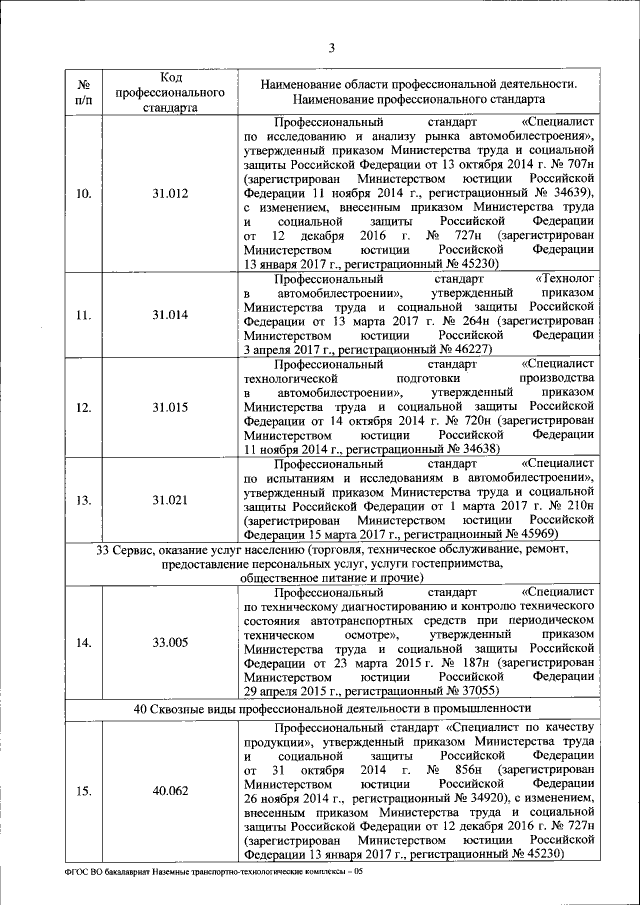 3

| № п/п | Код профессионального стандарта | Наименование области профессиональной деятельности. Наименование профессионального стандарта |
|---|---|---|
| 10. | 31.012 | Профессиональный стандарт «Специалист по исследованию и анализу рынка автомобилестроения», утвержденный приказом Министерства труда и социальной защиты Российской Федерации от 13 октября 2014 г. № 707н (зарегистрирован Министерством юстиции Российской Федерации 11 ноября 2014 г., регистрационный № 34639), с изменением, внесенным приказом Министерства труда и социальной защиты Российской Федерации от 12 декабря 2016 г. № 727н (зарегистрирован Министерством юстиции Российской Федерации 13 января 2017 г., регистрационный № 45230) |
| 11. | 31.014 | Профессиональный стандарт «Технолог в автомобилестроении», утвержденный приказом Министерства труда и социальной защиты Российской Федерации от 13 марта 2017 г. № 264н (зарегистрирован Министерством юстиции Российской Федерации 3 апреля 2017 г., регистрационный № 46227) |
| 12. | 31.015 | Профессиональный стандарт «Специалист технологической подготовки производства в автомобилестроении», утвержденный приказом Министерства труда и социальной защиты Российской Федерации от 14 октября 2014 г. № 720н (зарегистрирован Министерством юстиции Российской Федерации 11 ноября 2014 г., регистрационный № 34638) |
| 13. | 31.021 | Профессиональный стандарт «Специалист по испытаниям и исследованиям в автомобилестроении», утвержденный приказом Министерства труда и социальной защиты Российской Федерации от 1 марта 2017 г. № 210н (зарегистрирован Министерством юстиции Российской Федерации 15 марта 2017 г., регистрационный № 45969) |
| 33 Сервис, оказание услуг населению (торговля, техническое обслуживание, ремонт, предоставление персональных услуг, услуги гостеприимства, общественное питание и прочие) | | |
| 14. | 33.005 | Профессиональный стандарт «Специалист по техническому диагностированию и контролю технического состояния автотранспортных средств при периодическом техническом осмотре», утвержденный приказом Министерства труда и социальной защиты Российской Федерации от 23 марта 2015 г. № 187н (зарегистрирован Министерством юстиции Российской Федерации 29 апреля 2015 г., регистрационный № 37055) |
| 40 Сквозные виды профессиональной деятельности в промышленности | | |
| 15. | 40.062 | Профессиональный стандарт «Специалист по качеству продукции», утвержденный приказом Министерства труда и социальной защиты Российской Федерации от 31 октября 2014 г. № 856н (зарегистрирован Министерством юстиции Российской Федерации 26 ноября 2014 г., регистрационный № 34920), с изменением, внесенным приказом Министерства труда и социальной защиты Российской Федерации от 12 декабря 2016 г. № 727н (зарегистрирован Министерством юстиции Российской Федерации 13 января 2017 г., регистрационный № 45230) |

ФГОС ВО бакалавриат Наземные транспортно-технологические комплексы – 05